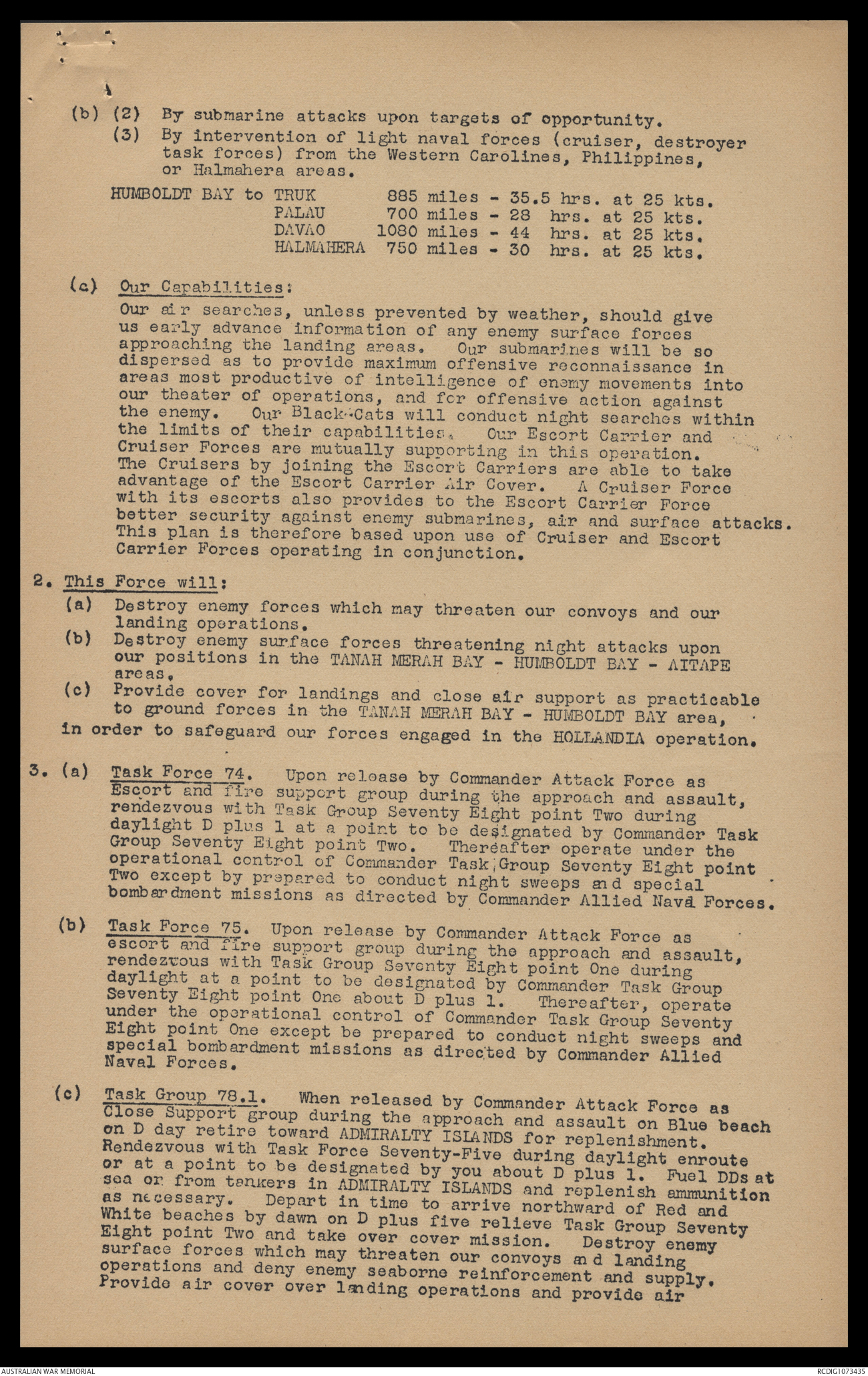 (b) (2) By submarine attacks upon targets of opportunity.
(3) By intervention of light naval forces (cruiser, destroyer task forces) from the Western Carolines, Philippines, or Halmahera areas.

HUMBOLDT BAY to TRUK 885 miles - 35.5 hrs. at 25 kts.
PALAU 700 miles - 28 hrs. at 25 kts.
DAVAO 1080 miles - 44 hrs. at 25 kts.
HALMAHERA 750 miles - 30 hrs. at 25 kts.

(c) Our Capabilities:
Our air searches, unless prevented by weather, should give us early advance information of any enemy surface forces approaching the landing areas. Our submarines will be so dispersed as to provide maximum offensive reconnaissance in areas most productive of intelligence of enemy movements into our theater of operations, and for offensive action against the enemy. Our Black-Cats will conduct night searches within the limits of their capabilities. Our Escort Carrier and Cruiser Forces are mutually supporting in this operation. The Cruisers by joining the Escort Carriers are able to take advantage of the Escort Carrier Air Cover. A Cruiser Force with its escorts also provides to the Escort Carrier Force better security against enemy submarines, air and surface attacks. This plan is therefore based upon use of Cruiser and Escort Carrier Forces operating in conjunction.

2. This Force will:
(a) Destroy enemy forces which may threaten our convoys and our landing operations.
(b) Destroy enemy surface forces threatening night attacks upon our positions in the TANAH MERAH BAY - HUMBOLDT BAY - AITAPE areas.
(c) Provide cover for landings and close air support as practicable to ground forces in the TANAH MERAH BAY - HUMBOLDT BAY area,
in order to safeguard our forces engaged in the HOLLANDIA operation.

3. (a) Task Force 74. Upon release by Commander Attack Force as Escort and fire support group during the approach and assault, rendezvous with Task Group Seventy Eight point Two during daylight D plus 1 at a point to be designated by Commander Task Group Seventy Eight point Two. Thereafter operate under the operational control of Commander Task Group Seventy Eight point Two except by prepared to conduct night sweeps and special bombardment missions as directed by Commander Allied Naval Forces.

(b) Task Force 75. Upon release by Commander Attack Force as escort and fire support group during the approach and assault, rendezvous with Task Group Seventy Eight point One during daylight at a point to be designated by Commander Task Group Seventy Eight point One about D plus 1. Thereafter, operate under the operational control of Commander Task Group Seventy Eight point One except be prepared to conduct night sweeps and special bombardment missions as directed by Commander Allied Naval Forces.

(c) Task Group 78.1. When released by Commander Attack Force as Close Support group during the approach and assault on Blue beach on D day retire toward ADMIRALTY ISLANDS for replenishment. Rendezvous with Task Force Seventy-Five during daylight enroute or at a point to be designated by you about D plus 1. Fuel DDs at sea or from tankers in ADMIRALTY ISLANDS and replenish ammunition as necessary. Depart in time to arrive northward of Red and White beaches by dawn on D plus five relieve Task Group Seventy Eight point Two and take over cover mission. Destroy enemy surface forces which may threaten our convoys and landing operations and deny enemy seaborne reinforcement and supply. Provide air cover over landing operations and provide air

AUSTRALIAN WAR MEMORIAL
RCDIG1073435